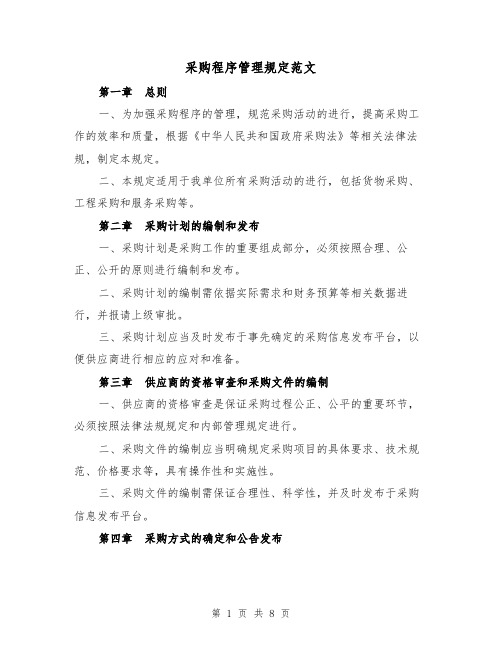 采购程序管理规定范文

第一章 总则

一、为加强采购程序的管理，规范采购活动的进行，提高采购工作的效率和质量，根据《中华人民共和国政府采购法》等相关法律法规，制定本规定。

二、本规定适用于我单位所有采购活动的进行，包括货物采购、工程采购和服务采购等。

第二章 采购计划的编制和发布

一、采购计划是采购工作的重要组成部分，必须按照合理、公正、公开的原则进行编制和发布。

二、采购计划的编制需依据实际需求和财务预算等相关数据进行，并报请上级审批。

三、采购计划应当及时发布于事先确定的采购信息发布平台，以便供应商进行相应的应对和准备。

第三章 供应商的资格审查和采购文件的编制

一、供应商的资格审查是保证采购过程公正、公平的重要环节，必须按照法律法规规定和内部管理规定进行。

二、采购文件的编制应当明确规定采购项目的具体要求、技术规范、价格要求等，具有操作性和实施性。

三、采购文件的编制需保证合理性、科学性，并及时发布于采购信息发布平台。

第四章 采购方式的确定和公告发布

第 1 页 共 8 页